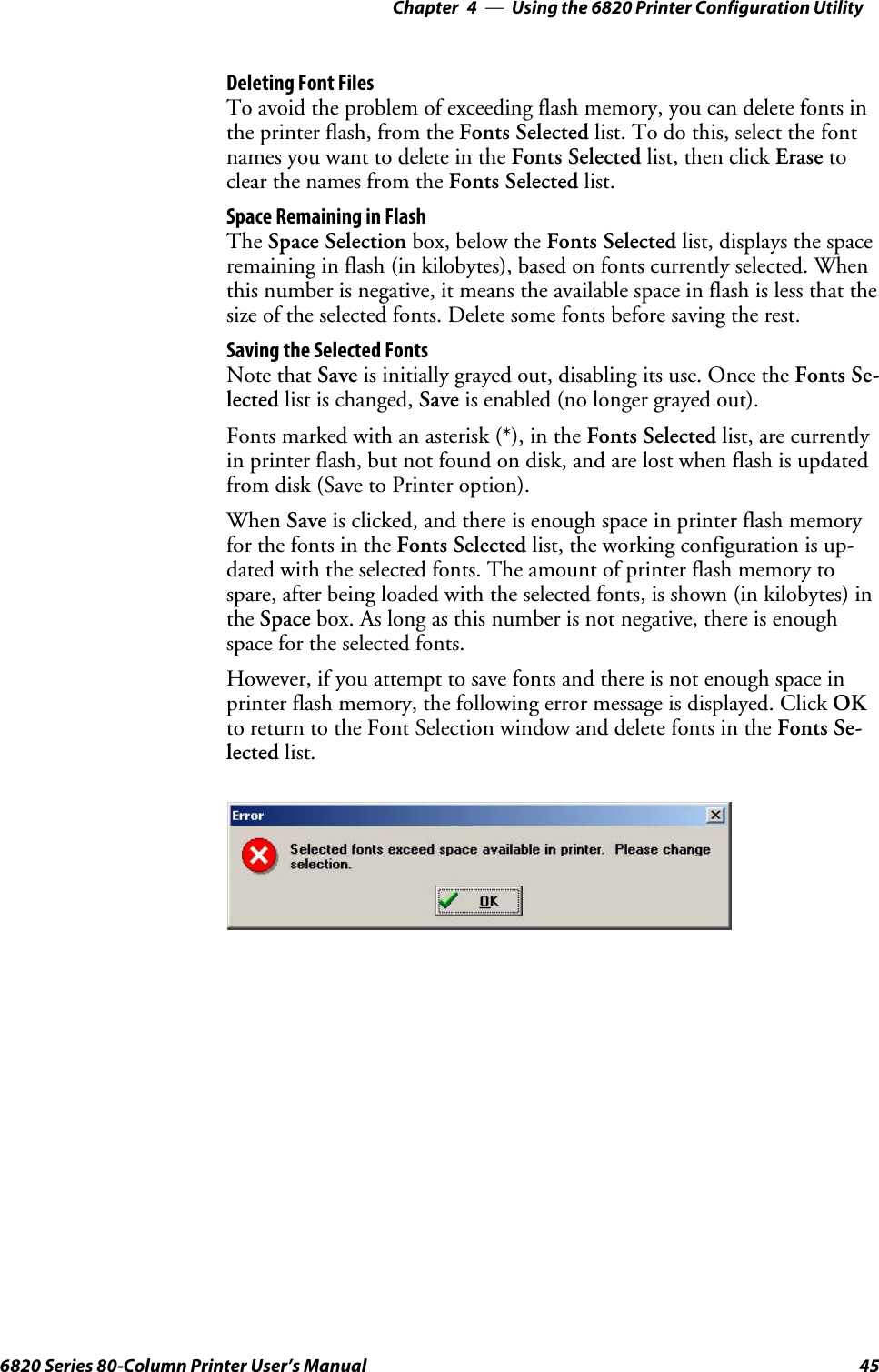 Chapter 4 — Using the 6820 Printer Configuration Utility

Deleting Font Files
To avoid the problem of exceeding flash memory, you can delete fonts in the printer flash, from the Fonts Selected list. To do this, select the font names you want to delete in the Fonts Selected list, then click Erase to clear the names from the Fonts Selected list.

Space Remaining in Flash
The Space Selection box, below the Fonts Selected list, displays the space remaining in flash (in kilobytes), based on fonts currently selected. When this number is negative, it means the available space in flash is less that the size of the selected fonts. Delete some fonts before saving the rest.

Saving the Selected Fonts
Note that Save is initially grayed out, disabling its use. Once the Fonts Selected list is changed, Save is enabled (no longer grayed out).

Fonts marked with an asterisk (*), in the Fonts Selected list, are currently in printer flash, but not found on disk, and are lost when flash is updated from disk (Save to Printer option).

When Save is clicked, and there is enough space in printer flash memory for the fonts in the Fonts Selected list, the working configuration is updated with the selected fonts. The amount of printer flash memory to spare, after being loaded with the selected fonts, is shown (in kilobytes) in the Space box. As long as this number is not negative, there is enough space for the selected fonts.

However, if you attempt to save fonts and there is not enough space in printer flash memory, the following error message is displayed. Click OK to return to the Font Selection window and delete fonts in the Fonts Selected list.

Error

Selected fonts exceed space available in printer. Please change selection.

OK

6820 Series 80-Column Printer User's Manual 45